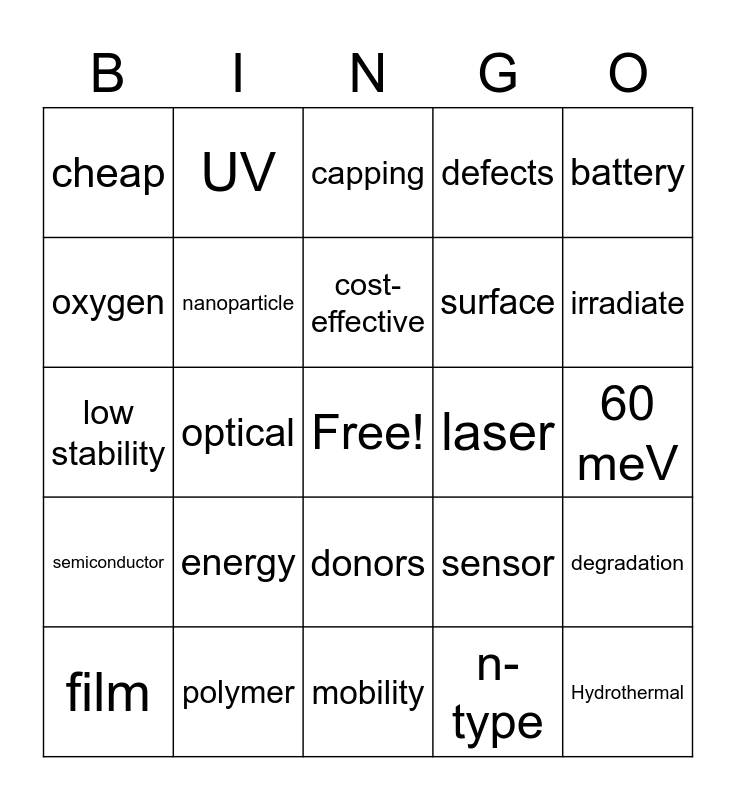 | B | I | N | G | O |
|---|---|---|---|---|
| cheap | UV | capping | defects | battery |
| oxygen | nanoparticle | cost-effective | surface | irradiate |
| low stability | optical | Free! | laser | 60 meV |
| semiconductor | energy | donors | sensor | degradation |
| film | polymer | mobility | n-type | Hydrothermal |